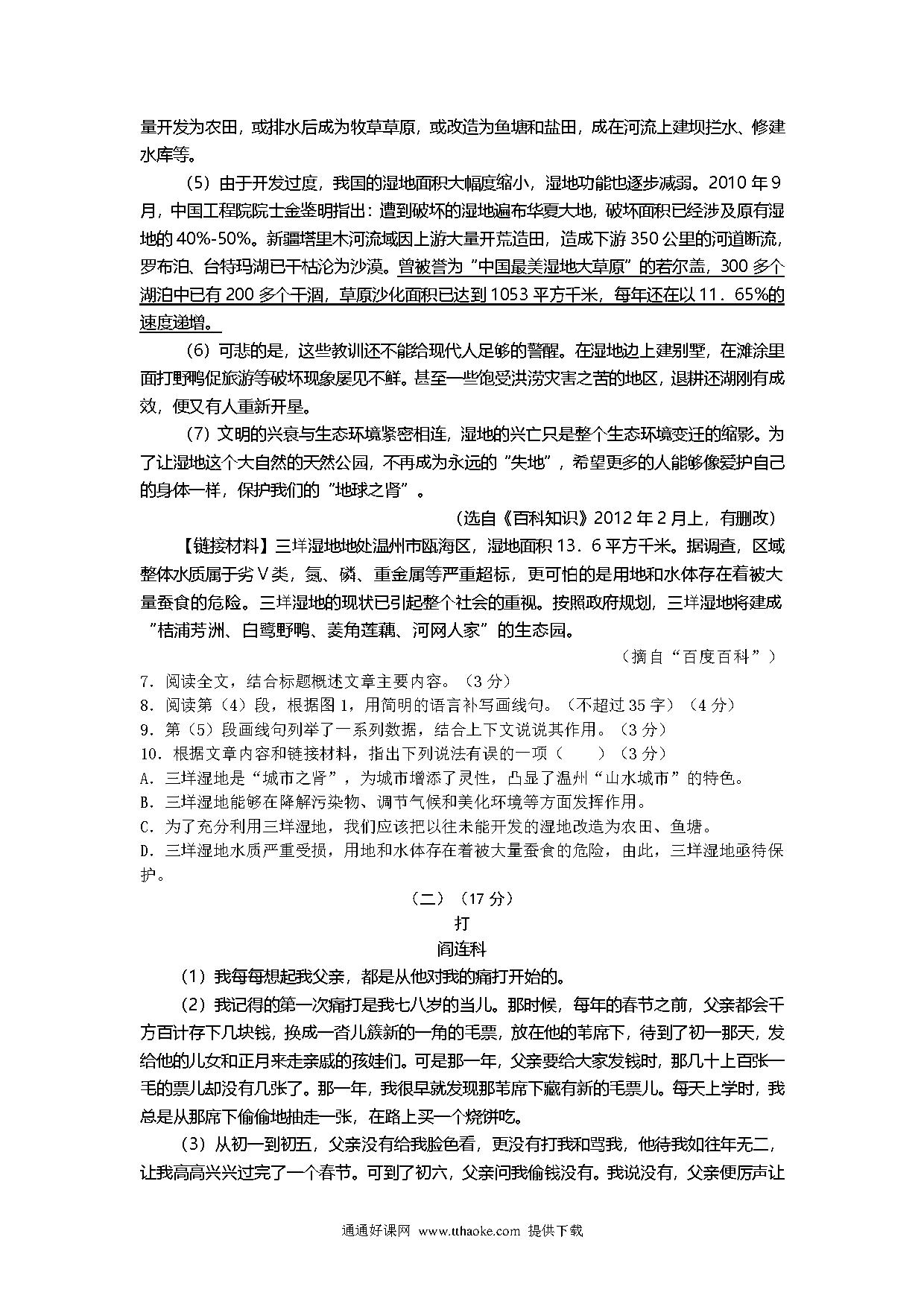 量开发为农田，或排水后成为牧草草原，或改造为鱼塘和盐田，成在河流上建坝拦水、修建水库等。

（5）由于开发过度，我国的湿地面积大幅度缩小，湿地功能也逐步减弱。2010 年 9 月，中国工程院院士金鉴明指出：遭到破坏的湿地遍布华夏大地，破坏面积已经涉及原有湿地的 40%-50%。新疆塔里木河流域因上游大量开荒造田，造成下游 350 公里的河道断流，罗布泊、台特玛湖已干枯沦为沙漠。曾被誉为“中国最美湿地大草原”的若尔盖，300 多个湖泊中已有 200 多个干涸，草原沙化面积已达到 1053 平方千米，每年还在以 11．65%的速度递增。

（6）可悲的是，这些教训还不能给现代人足够的警醒。在湿地边上建别墅，在滩涂里面打野鸭促旅游等破坏现象屡见不鲜。甚至一些饱受洪涝灾害之苦的地区，退耕还湖刚有成效，便又有人重新开垦。

（7）文明的兴衰与生态环境紧密相连，湿地的兴亡只是整个生态环境变迁的缩影。为了让湿地这个大自然的天然公园，不再成为永远的“失地”，希望更多的人能够像爱护自己的身体一样，保护我们的“地球之肾”。

（选自《百科知识》2012 年 2 月上，有删改）

【链接材料】三垟湿地地处温州市瓯海区，湿地面积 13．6 平方千米。据调查，区域整体水质属于劣Ⅴ类，氮、磷、重金属等严重超标，更可怕的是用地和水体存在着被大量蚕食的危险。三垟湿地的现状已引起整个社会的重视。按照政府规划，三垟湿地将建成“桔浦芳洲、白鹭野鸭、菱角莲藕、河网人家”的生态园。

（摘自“百度百科”）

7．阅读全文，结合标题概述文章主要内容。（3 分）
8．阅读第（4）段，根据图 1，用简明的语言补写画线句。（不超过 35 字）（4 分）
9．第（5）段画线句列举了一系列数据，结合上下文说说其作用。（3 分）
10．根据文章内容和链接材料，指出下列说法有误的一项（　　）（3 分）
A．三垟湿地是“城市之肾”，为城市增添了灵性，凸显了温州“山水城市”的特色。
B．三垟湿地能够在降解污染物、调节气候和美化环境等方面发挥作用。
C．为了充分利用三垟湿地，我们应该把以往未能开发的湿地改造为农田、鱼塘。
D．三垟湿地水质严重受损，用地和水体存在着被大量蚕食的危险，由此，三垟湿地亟待保护。

（二）（17 分）
打
阎连科

（1）我每每想起我父亲，都是从他对我的痛打开始的。

（2）我记得的第一次痛打是我七八岁的当儿。那时候，每年的春节之前，父亲都会千方百计存下几块钱，换成一沓儿簇新的一角的毛票，放在他的苇席下，待到了初一那天，发给他的儿女和正月来走亲戚的孩娃们。可是那一年，父亲要给大家发钱时，那几十上百张一毛的票儿却没有几张了。那一年，我很早就发现那苇席下藏有新的毛票儿。每天上学时，我总是从那席下偷偷地抽走一张，在路上买一个烧饼吃。

（3）从初一到初五，父亲没有给我脸色看，更没有打我和骂我，他待我如往年无二，让我高高兴兴过完了一个春节。可到了初六，父亲问我偷钱没有。我说没有，父亲便厉声让

通通好课网 www.tthaoke.com 提供下载